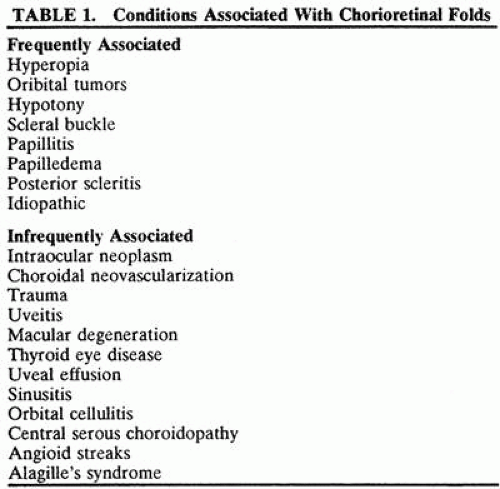 TABLE 1. Conditions Associated With Chorioretinal Folds

Frequently Associated
Hyperopia
Oribital tumors
Hypotony
Scleral buckle
Papillitis
Papilledema
Posterior scleritis
Idiopathic

Infrequently Associated
Intraocular neoplasm
Choroidal neovascularization
Trauma
Uveitis
Macular degeneration
Thyroid eye disease
Uveal effusion
Sinusitis
Orbital cellulitis
Central serous choroidopathy
Angioid streaks
Alagille's syndrome